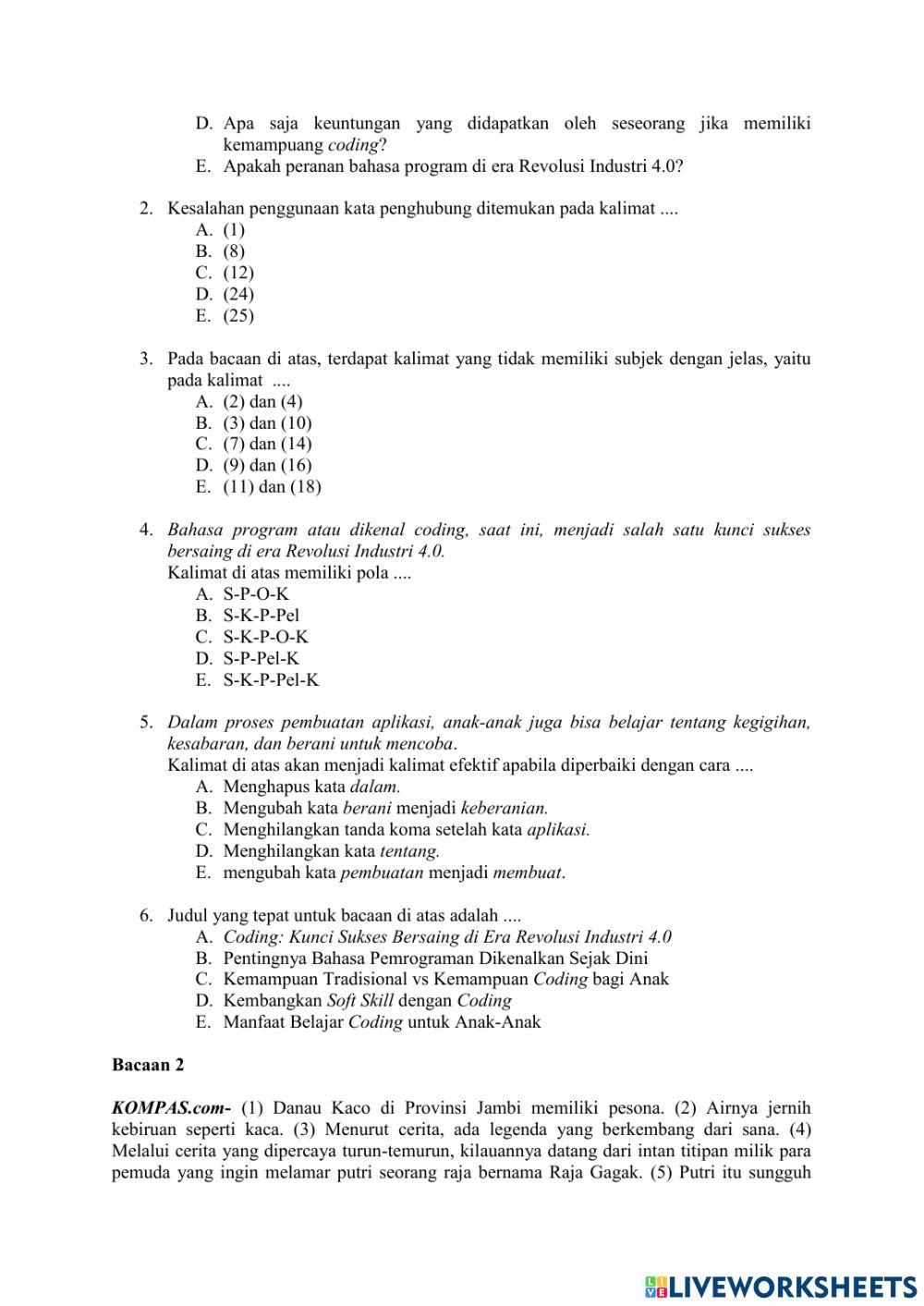 D. Apa saja keuntungan yang didapatkan oleh seseorang jika memiliki kemampuang coding?
E. Apakah peranan bahasa program di era Revolusi Industri 4.0?

2. Kesalahan penggunaan kata penghubung ditemukan pada kalimat ....
A. (1)
B. (8)
C. (12)
D. (24)
E. (25)

3. Pada bacaan di atas, terdapat kalimat yang tidak memiliki subjek dengan jelas, yaitu pada kalimat ....
A. (2) dan (4)
B. (3) dan (10)
C. (7) dan (14)
D. (9) dan (16)
E. (11) dan (18)

4. Bahasa program atau dikenal coding, saat ini, menjadi salah satu kunci sukses bersaing di era Revolusi Industri 4.0.
Kalimat di atas memiliki pola ....
A. S-P-O-K
B. S-K-P-Pel
C. S-K-P-O-K
D. S-P-Pel-K
E. S-K-P-Pel-K

5. Dalam proses pembuatan aplikasi, anak-anak juga bisa belajar tentang kegigihan, kesabaran, dan berani untuk mencoba.
Kalimat di atas akan menjadi kalimat efektif apabila diperbaiki dengan cara ....
A. Menghapus kata dalam.
B. Mengubah kata berani menjadi keberanian.
C. Menghilangkan tanda koma setelah kata aplikasi.
D. Menghilangkan kata tentang.
E. mengubah kata pembuatan menjadi membuat.

6. Judul yang tepat untuk bacaan di atas adalah ....
A. Coding: Kunci Sukses Bersaing di Era Revolusi Industri 4.0
B. Pentingnya Bahasa Pemrograman Dikenalkan Sejak Dini
C. Kemampuan Tradisional vs Kemampuan Coding bagi Anak
D. Kembangkan Soft Skill dengan Coding
E. Manfaat Belajar Coding untuk Anak-Anak

Bacaan 2

KOMPAS.com- (1) Danau Kaco di Provinsi Jambi memiliki pesona. (2) Airnya jernih kebiruan seperti kaca. (3) Menurut cerita, ada legenda yang berkembang dari sana. (4) Melalui cerita yang dipercaya turun-temurun, kilauannya datang dari intan titipan milik para pemuda yang ingin melamar putri seorang raja bernama Raja Gagak. (5) Putri itu sungguh

LIVEWORKSHEETS